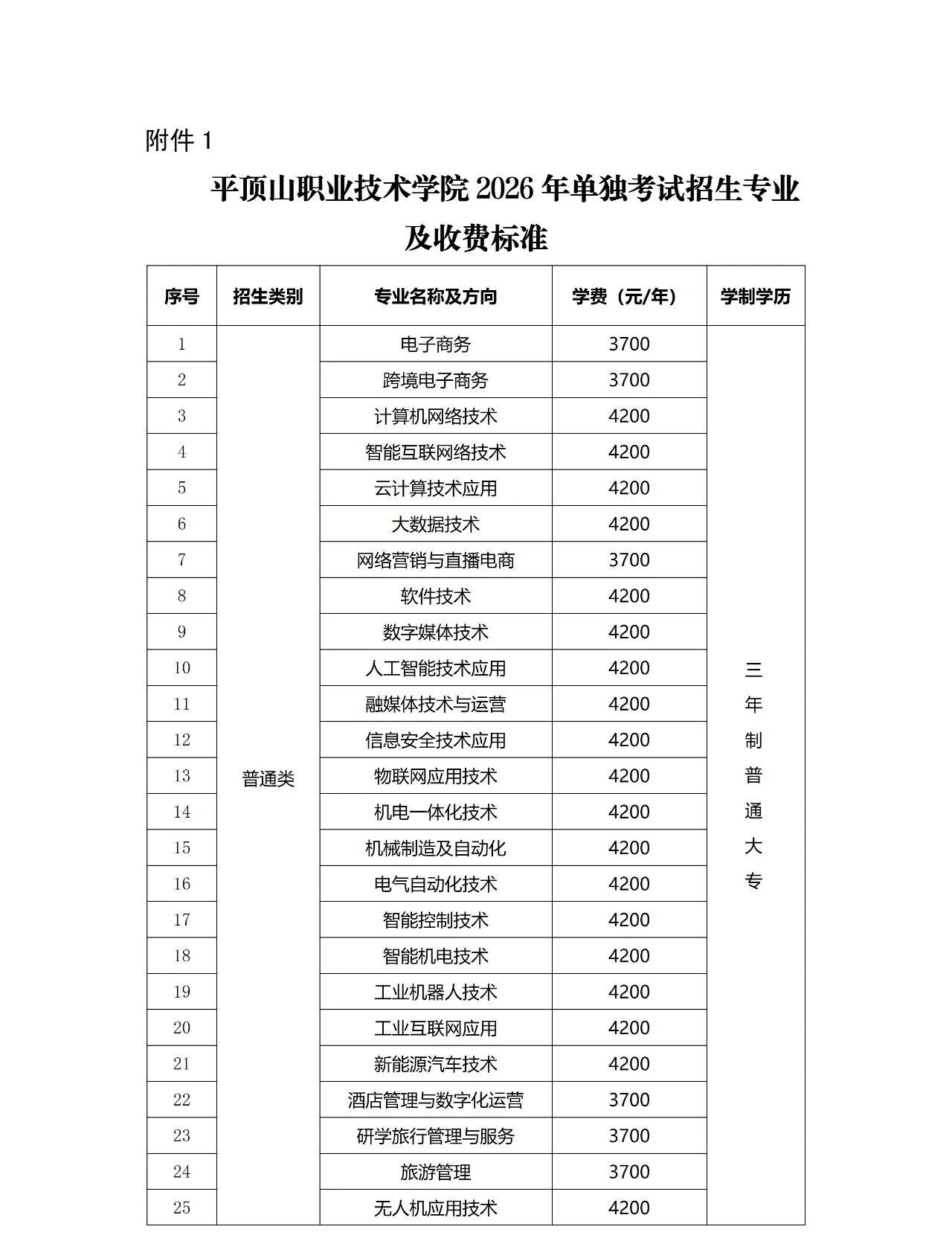 附件 1

平顶山职业技术学院 2026 年单独考试招生专业及收费标准

| 序号 | 招生类别 | 专业名称及方向 | 学费（元/年） | 学制学历 |
|---|---|---|---|---|
| 1 | 普通类 | 电子商务 | 3700 | 三年制普通大专 |
| 2 | | 跨境电子商务 | 3700 | |
| 3 | | 计算机网络技术 | 4200 | |
| 4 | | 智能互联网络技术 | 4200 | |
| 5 | | 云计算技术应用 | 4200 | |
| 6 | | 大数据技术 | 4200 | |
| 7 | | 网络营销与直播电商 | 3700 | |
| 8 | | 软件技术 | 4200 | |
| 9 | | 数字媒体技术 | 4200 | |
| 10 | | 人工智能技术应用 | 4200 | |
| 11 | | 融媒体技术与运营 | 4200 | |
| 12 | | 信息安全技术应用 | 4200 | |
| 13 | | 物联网应用技术 | 4200 | |
| 14 | | 机电一体化技术 | 4200 | |
| 15 | | 机械制造及自动化 | 4200 | |
| 16 | | 电气自动化技术 | 4200 | |
| 17 | | 智能控制技术 | 4200 | |
| 18 | | 智能机电技术 | 4200 | |
| 19 | | 工业机器人技术 | 4200 | |
| 20 | | 工业互联网应用 | 4200 | |
| 21 | | 新能源汽车技术 | 4200 | |
| 22 | | 酒店管理与数字化运营 | 3700 | |
| 23 | | 研学旅行管理与服务 | 3700 | |
| 24 | | 旅游管理 | 3700 | |
| 25 | | 无人机应用技术 | 4200 | |